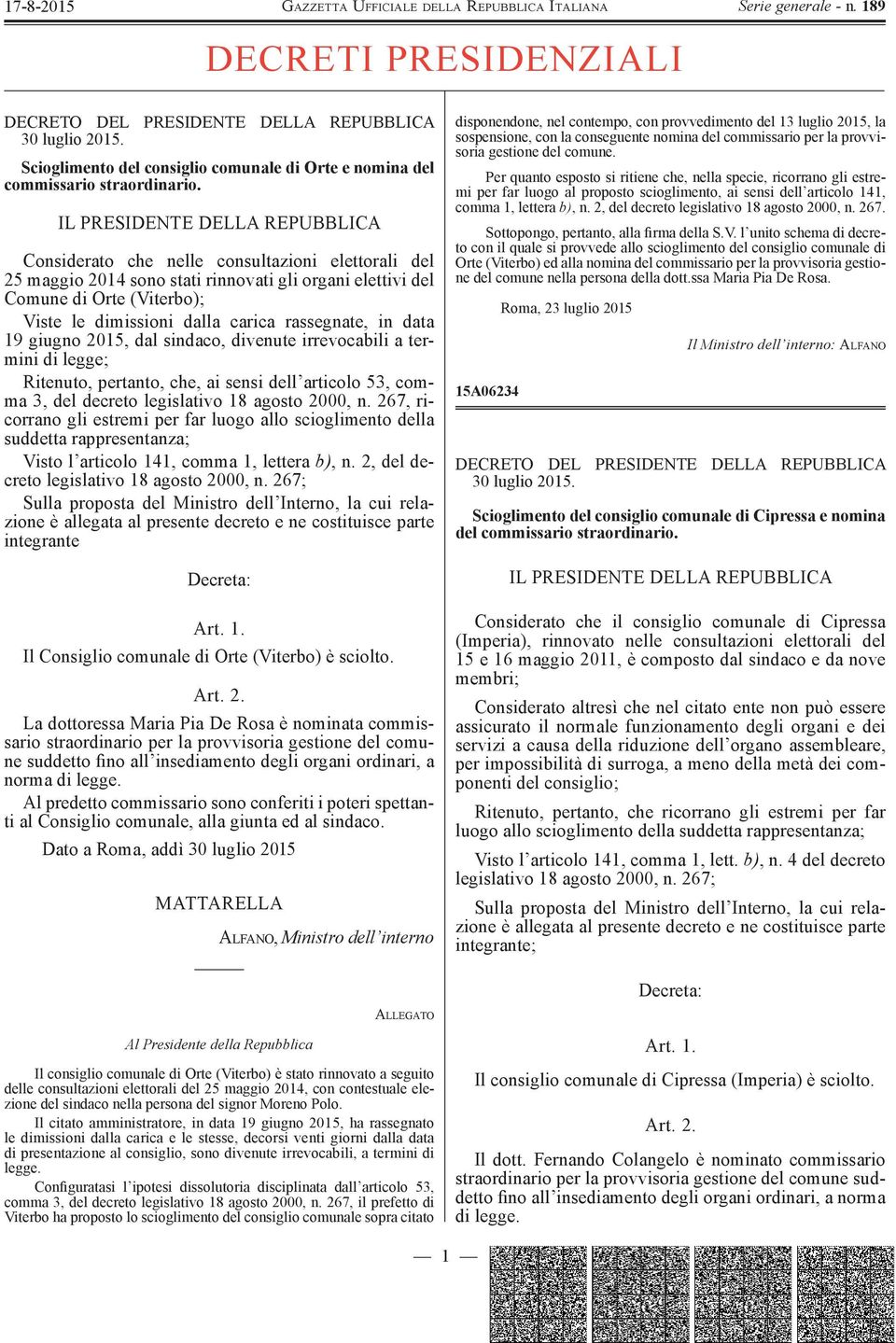 17-8-2015 GAZZETTA UFFICIALE DELLA REPUBBLICA ITALIANA Serie generale - n. 189

DECRETI PRESIDENZIALI

DECRETO DEL PRESIDENTE DELLA REPUBBLICA 30 luglio 2015.

Scioglimento del consiglio comunale di Orte e nomina del commissario straordinario.

IL PRESIDENTE DELLA REPUBBLICA

Considerato che nelle consultazioni elettorali del 25 maggio 2014 sono stati rinnovati gli organi elettivi del Comune di Orte (Viterbo);

Viste le dimissioni dalla carica rassegnate, in data 19 giugno 2015, dal sindaco, divenute irrevocabili a termini di legge;

Ritenuto, pertanto, che, ai sensi dell'articolo 53, comma 3, del decreto legislativo 18 agosto 2000, n. 267, ricorrano gli estremi per far luogo allo scioglimento della suddetta rappresentanza;

Visto l'articolo 141, comma 1, lettera b), n. 2, del decreto legislativo 18 agosto 2000, n. 267;

Sulla proposta del Ministro dell'Interno, la cui relazione è allegata al presente decreto e ne costituisce parte integrante

Decreta:

Art. 1.

Il Consiglio comunale di Orte (Viterbo) è sciolto.

Art. 2.

La dottoressa Maria Pia De Rosa è nominata commissario straordinario per la provvisoria gestione del comune suddetto fino all'insediamento degli organi ordinari, a norma di legge.

Al predetto commissario sono conferiti i poteri spettanti al Consiglio comunale, alla giunta ed al sindaco.

Dato a Roma, addì 30 luglio 2015

MATTARELLA

ALFANO, Ministro dell'interno

ALLEGATO

Al Presidente della Repubblica

Il consiglio comunale di Orte (Viterbo) è stato rinnovato a seguito delle consultazioni elettorali del 25 maggio 2014, con contestuale elezione del sindaco nella persona del signor Moreno Polo.

Il citato amministratore, in data 19 giugno 2015, ha rassegnato le dimissioni dalla carica e le stesse, decorsi venti giorni dalla data di presentazione al consiglio, sono divenute irrevocabili, a termini di legge.

Configuratasi l'ipotesi dissolutoria disciplinata dall'articolo 53, comma 3, del decreto legislativo 18 agosto 2000, n. 267, il prefetto di Viterbo ha proposto lo scioglimento del consiglio comunale sopra citato disponendone, nel contempo, con provvedimento del 13 luglio 2015, la sospensione, con la conseguente nomina del commissario per la provvisoria gestione del comune.

Per quanto esposto si ritiene che, nella specie, ricorrano gli estremi per far luogo al proposto scioglimento, ai sensi dell'articolo 141, comma 1, lettera b), n. 2, del decreto legislativo 18 agosto 2000, n. 267.

Sottopongo, pertanto, alla firma della S.V. l'unito schema di decreto con il quale si provvede allo scioglimento del consiglio comunale di Orte (Viterbo) ed alla nomina del commissario per la provvisoria gestione del comune nella persona della dott.ssa Maria Pia De Rosa.

Roma, 23 luglio 2015

Il Ministro dell'interno: ALFANO

15A06234

DECRETO DEL PRESIDENTE DELLA REPUBBLICA 30 luglio 2015.

Scioglimento del consiglio comunale di Cipressa e nomina del commissario straordinario.

IL PRESIDENTE DELLA REPUBBLICA

Considerato che il consiglio comunale di Cipressa (Imperia), rinnovato nelle consultazioni elettorali del 15 e 16 maggio 2011, è composto dal sindaco e da nove membri;

Considerato altresì che nel citato ente non può essere assicurato il normale funzionamento degli organi e dei servizi a causa della riduzione dell'organo assembleare, per impossibilità di surroga, a meno della metà dei componenti del consiglio;

Ritenuto, pertanto, che ricorrano gli estremi per far luogo allo scioglimento della suddetta rappresentanza;

Visto l'articolo 141, comma 1, lett. b), n. 4 del decreto legislativo 18 agosto 2000, n. 267;

Sulla proposta del Ministro dell'Interno, la cui relazione è allegata al presente decreto e ne costituisce parte integrante;

Decreta:

Art. 1.

Il consiglio comunale di Cipressa (Imperia) è sciolto.

Art. 2.

Il dott. Fernando Colangelo è nominato commissario straordinario per la provvisoria gestione del comune suddetto fino all'insediamento degli organi ordinari, a norma di legge.

— 1 —